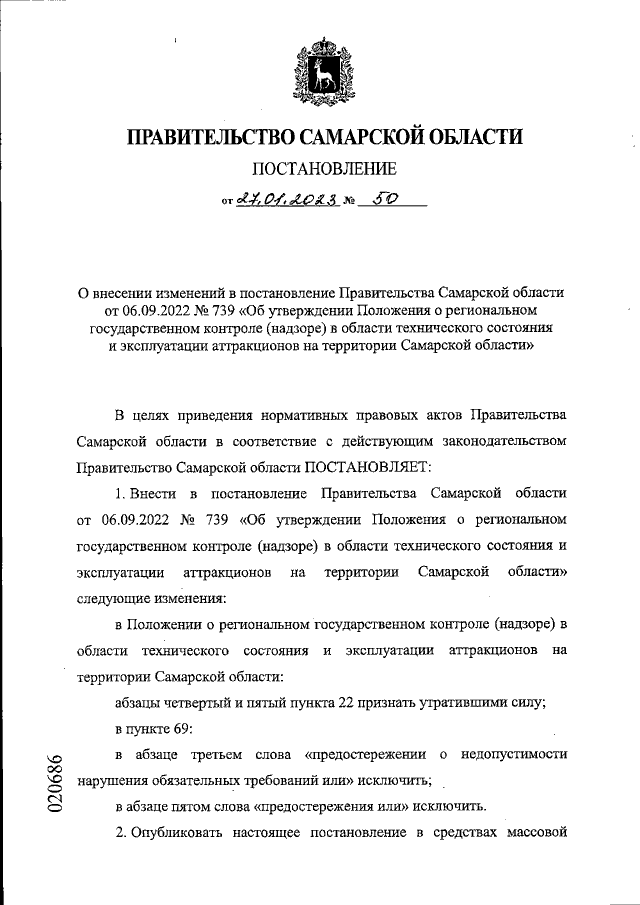 ПРАВИТЕЛЬСТВО САМАРСКОЙ ОБЛАСТИ

ПОСТАНОВЛЕНИЕ

от 27.01.2023 № 50

О внесении изменений в постановление Правительства Самарской области от 06.09.2022 № 739 «Об утверждении Положения о региональном государственном контроле (надзоре) в области технического состояния и эксплуатации аттракционов на территории Самарской области»

В целях приведения нормативных правовых актов Правительства Самарской области в соответствие с действующим законодательством Правительство Самарской области ПОСТАНОВЛЯЕТ:

1. Внести в постановление Правительства Самарской области от 06.09.2022 № 739 «Об утверждении Положения о региональном государственном контроле (надзоре) в области технического состояния и эксплуатации аттракционов на территории Самарской области» следующие изменения:

в Положении о региональном государственном контроле (надзоре) в области технического состояния и эксплуатации аттракционов на территории Самарской области:

абзацы четвертый и пятый пункта 22 признать утратившими силу;

в пункте 69:

в абзаце третьем слова «предостережении о недопустимости нарушения обязательных требований или» исключить;

в абзаце пятом слова «предостережения или» исключить.

2. Опубликовать настоящее постановление в средствах массовой

020686